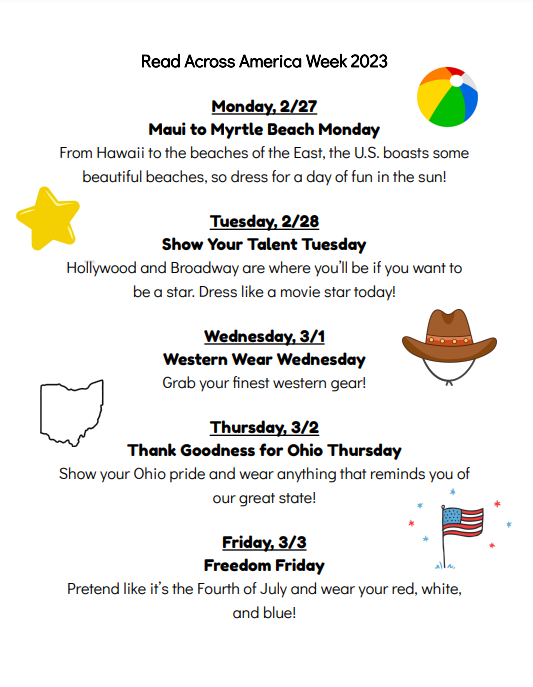 Read Across America Week 2023

Monday, 2/27
Maui to Myrtle Beach Monday
From Hawaii to the beaches of the East, the U.S. boasts some beautiful beaches, so dress for a day of fun in the sun!

Tuesday, 2/28
Show Your Talent Tuesday
Hollywood and Broadway are where you'll be if you want to be a star. Dress like a movie star today!

Wednesday, 3/1
Western Wear Wednesday
Grab your finest western gear!

Thursday, 3/2
Thank Goodness for Ohio Thursday
Show your Ohio pride and wear anything that reminds you of our great state!

Friday, 3/3
Freedom Friday
Pretend like it's the Fourth of July and wear your red, white, and blue!